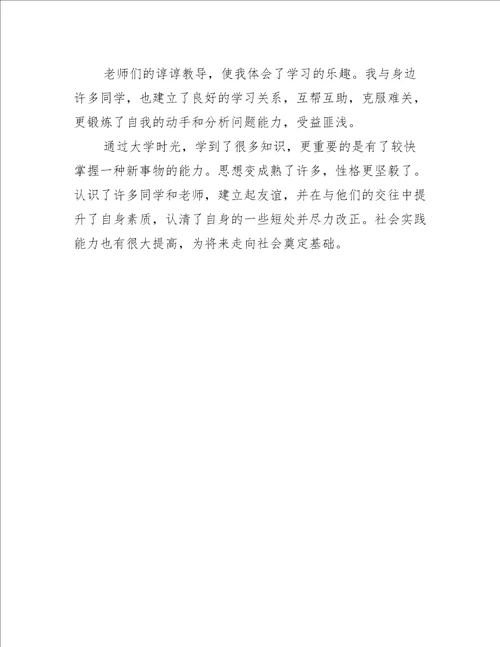 老师们的谆谆教导，使我体会了学习的乐趣。我与身边许多同学，也建立了良好的学习关系，互帮互助，克服难关，更锻炼了自我的动手和分析问题能力，受益匪浅。

通过大学时光，学到了很多知识，更重要的是有了较快掌握一种新事物的能力。思想变成熟了许多，性格更坚毅了。认识了许多同学和老师，建立起友谊，并在与他们的交往中提升了自身素质，认清了自身的一些短处并尽力改正。社会实践能力也有很大提高，为将来走向社会奠定基础。